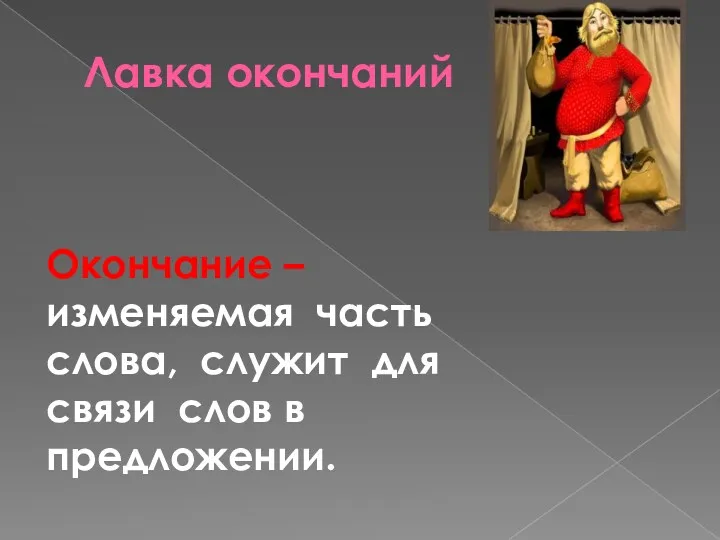 Лавка окончаний

Окончание – изменяемая часть слова, служит для связи слов в предложении.